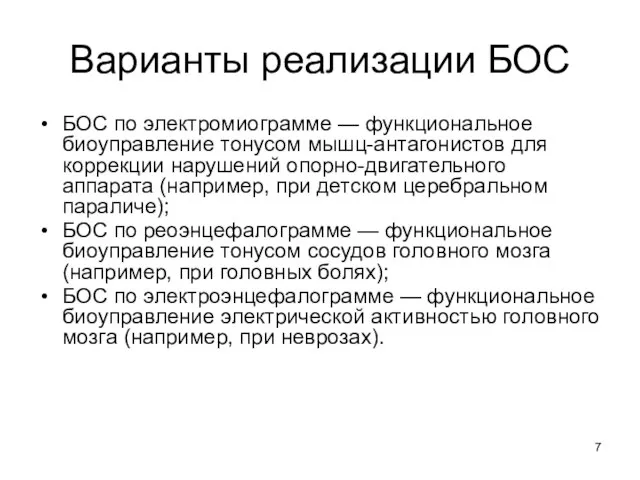 Варианты реализации БОС

• БОС по электромиограмме — функциональное биоуправление тонусом мышц-антагонистов для коррекции нарушений опорно-двигательного аппарата (например, при детском церебральном параличе);
• БОС по реоэнцефалограмме — функциональное биоуправление тонусом сосудов головного мозга (например, при головных болях);
• БОС по электроэнцефалограмме — функциональное биоуправление электрической активностью головного мозга (например, при неврозах).

7